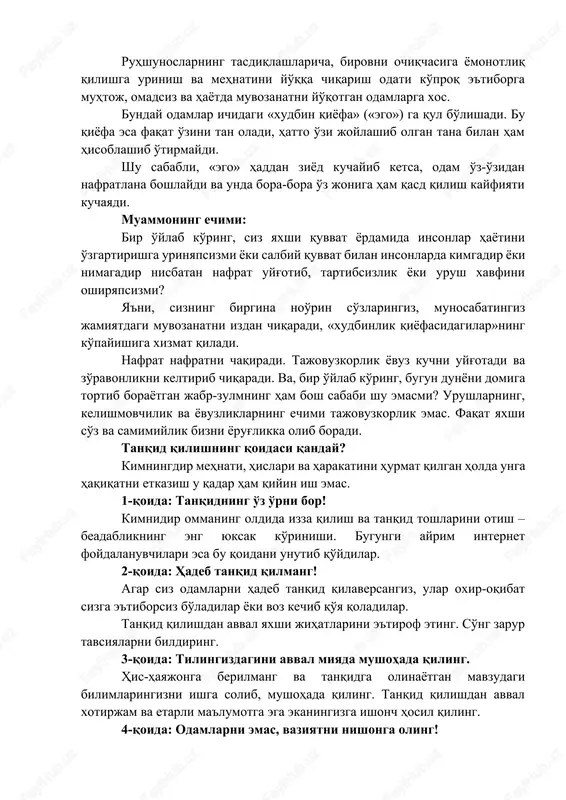 Руҳшуносларнинг тасдиқлашларича, бировни очиқчасига ёмонотлиқ қилишга уриниш ва меҳнатини йўққа чиқариш одати кўпроқ эътиборга муҳтож, омадсиз ва ҳаётда мувозанатни йўқотган одамларга хос.

Бундай одамлар ичидаги «худбин қиёфа» («эго») га қул бўлишади. Бу қиёфа эса фақат ўзини тан олади, ҳатто ўзи жойлашиб олган тана билан ҳам ҳисоблашиб ўтирмайди.

Шу сабабли, «эго» ҳаддан зиёд кучайиб кетса, одам ўз-ўзидан нафратлана бошлайди ва унда бора-бора ўз жонига ҳам қасд қилиш кайфияти кучаяди.

Муаммонинг ечими:

Бир ўйлаб кўринг, сиз яхши қувват ёрдамида инсонлар ҳаётини ўзгартиришга уриняпсизми ёки салбий қувват билан инсонларда кимгадир ёки нимагадир нисбатан нафрат уйғотиб, тартибсизлик ёки уруш хавфини оширяпсизми?

Яъни, сизнинг биргина ноўрин сўзларингиз, муносабатингиз жамиятдаги мувозанатни издан чиқаради, «худбинлик қиёфасидагилар»нинг кўпайишига хизмат қилади.

Нафрат нафратни чақиради. Тажовузкорлик ёвуз кучни уйғотади ва зўравонликни келтириб чиқаради. Ва, бир ўйлаб кўринг, бугун дунёни домига тортиб бораётган жабр-зулмнинг ҳам бош сабаби шу эмасми? Урушларнинг, келишмовчилик ва ёвузликларнинг ечими тажовузкорлик эмас. Фақат яхши сўз ва самимийлик бизни ёруғликка олиб боради.

Танқид қилишнинг қоидаси қандай?

Кимнингдир меҳнати, ҳислари ва ҳаракатини ҳурмат қилган ҳолда унга ҳақиқатни етказиш у қадар ҳам қийин иш эмас.

1-қоида: Танқиднинг ўз ўрни бор!

Кимнидир омманинг олдида изза қилиш ва танқид тошларини отиш – беадабликнинг энг юксак кўриниши. Бугунги айрим интернет фойдаланувчилари эса бу қоидани унутиб қўйдилар.

2-қоида: Ҳадеб танқид қилманг!

Агар сиз одамларни ҳадеб танқид қилаверсангиз, улар охир-оқибат сизга эътиборсиз бўладилар ёки воз кечиб қўя қоладилар.

Танқид қилишдан аввал яхши жиҳатларини эътироф этинг. Сўнг зарур тавсияларни билдиринг.

3-қоида: Тилингиздагини аввал мияда мушоҳада қилинг.

Ҳис-ҳаяжонга берилманг ва танқидга олинаётган мавзудаги билимларингизни ишга солиб, мушоҳада қилинг. Танқид қилишдан аввал хотиржам ва етарли маълумотга эга эканингизга ишонч ҳосил қилинг.

4-қоида: Одамларни эмас, вазиятни нишонга олинг!